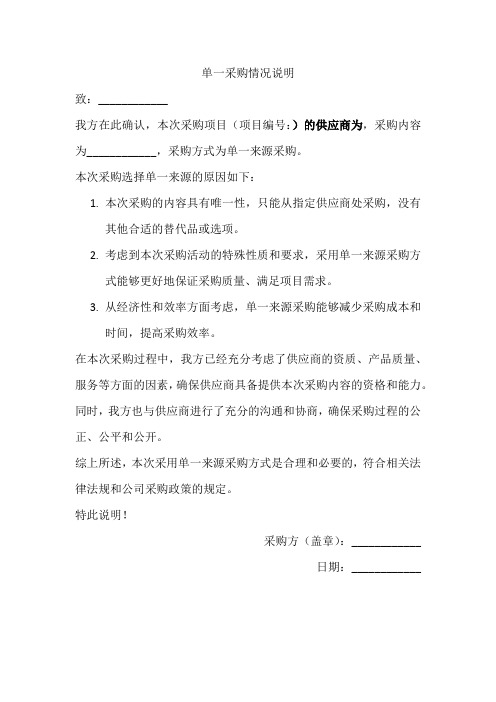 单一采购情况说明

致：____________

我方在此确认，本次采购项目（项目编号：）的供应商为，采购内容为____________，采购方式为单一来源采购。

本次采购选择单一来源的原因如下：

1. 本次采购的内容具有唯一性，只能从指定供应商处采购，没有其他合适的替代品或选项。

2. 考虑到本次采购活动的特殊性质和要求，采用单一来源采购方式能够更好地保证采购质量、满足项目需求。

3. 从经济性和效率方面考虑，单一来源采购能够减少采购成本和时间，提高采购效率。

在本次采购过程中，我方已经充分考虑了供应商的资质、产品质量、服务等方面的因素，确保供应商具备提供本次采购内容的资格和能力。同时，我方也与供应商进行了充分的沟通和协商，确保采购过程的公正、公平和公开。

综上所述，本次采用单一来源采购方式是合理和必要的，符合相关法律法规和公司采购政策的规定。

特此说明！

采购方（盖章）：____________

日期：____________